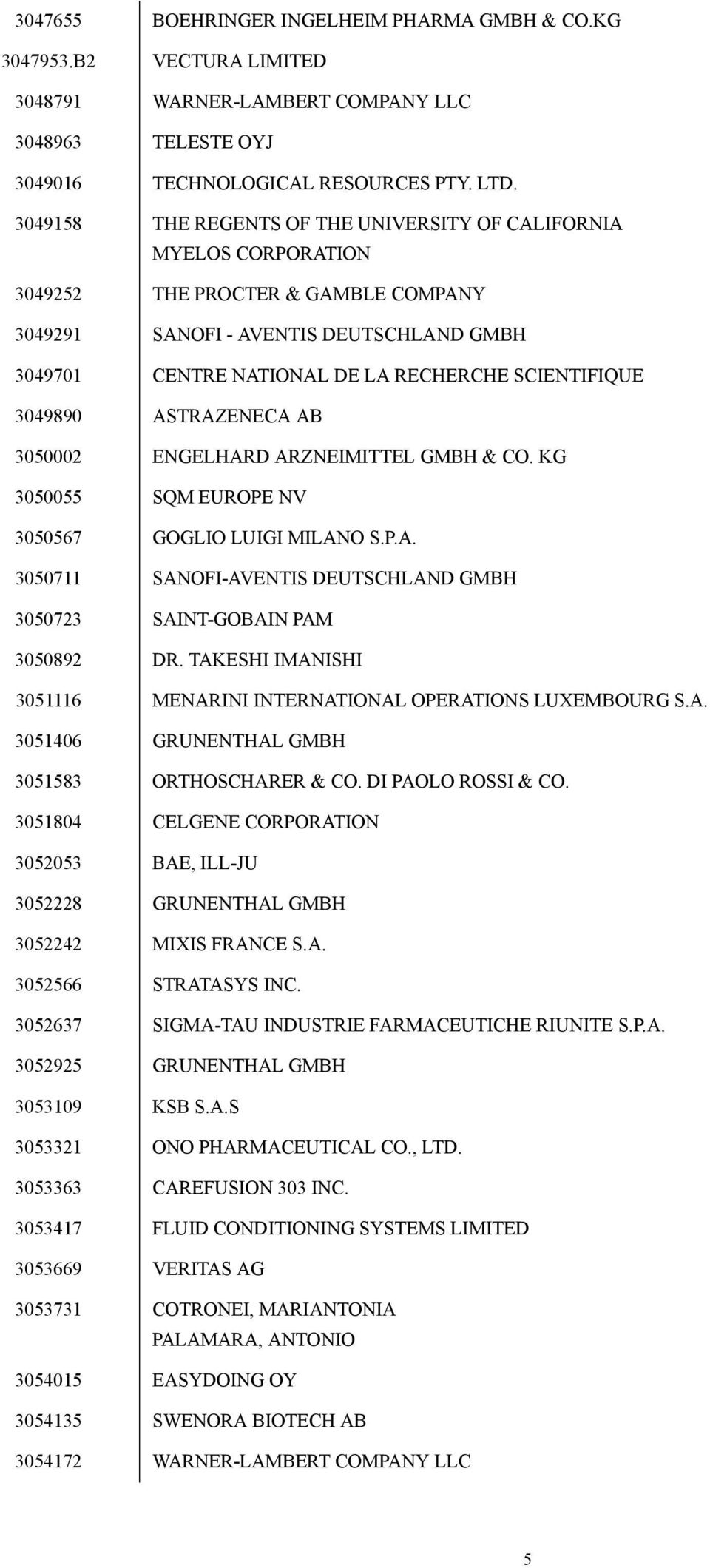 | | |
|---|---|
| 3047655 | BOEHRINGER INGELHEIM PHARMA GMBH & CO.KG |
| 3047953.B2 | VECTURA LIMITED |
| 3048791 | WARNER-LAMBERT COMPANY LLC |
| 3048963 | TELESTE OYJ |
| 3049016 | TECHNOLOGICAL RESOURCES PTY. LTD. |
| 3049158 | THE REGENTS OF THE UNIVERSITY OF CALIFORNIA MYELOS CORPORATION |
| 3049252 | THE PROCTER & GAMBLE COMPANY |
| 3049291 | SANOFI - AVENTIS DEUTSCHLAND GMBH |
| 3049701 | CENTRE NATIONAL DE LA RECHERCHE SCIENTIFIQUE |
| 3049890 | ASTRAZENECA AB |
| 3050002 | ENGELHARD ARZNEIMITTEL GMBH & CO. KG |
| 3050055 | SQM EUROPE NV |
| 3050567 | GOGLIO LUIGI MILANO S.P.A. |
| 3050711 | SANOFI-AVENTIS DEUTSCHLAND GMBH |
| 3050723 | SAINT-GOBAIN PAM |
| 3050892 | DR. TAKESHI IMANISHI |
| 3051116 | MENARINI INTERNATIONAL OPERATIONS LUXEMBOURG S.A. |
| 3051406 | GRUNENTHAL GMBH |
| 3051583 | ORTHOSCHARER & CO. DI PAOLO ROSSI & CO. |
| 3051804 | CELGENE CORPORATION |
| 3052053 | BAE, ILL-JU |
| 3052228 | GRUNENTHAL GMBH |
| 3052242 | MIXIS FRANCE S.A. |
| 3052566 | STRATASYS INC. |
| 3052637 | SIGMA-TAU INDUSTRIE FARMACEUTICHE RIUNITE S.P.A. |
| 3052925 | GRUNENTHAL GMBH |
| 3053109 | KSB S.A.S |
| 3053321 | ONO PHARMACEUTICAL CO., LTD. |
| 3053363 | CAREFUSION 303 INC. |
| 3053417 | FLUID CONDITIONING SYSTEMS LIMITED |
| 3053669 | VERITAS AG |
| 3053731 | COTRONEI, MARIANTONIA PALAMARA, ANTONIO |
| 3054015 | EASYDOING OY |
| 3054135 | SWENORA BIOTECH AB |
| 3054172 | WARNER-LAMBERT COMPANY LLC |

5